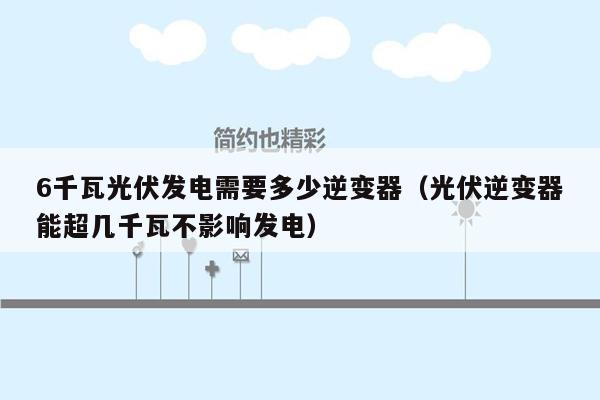 简约也精彩

6千瓦光伏发电需要多少逆变器（光伏逆变器能超几千瓦不影响发电）